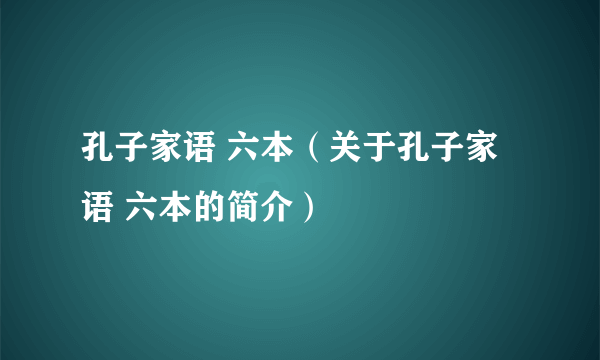 孔子家语 六本（关于孔子家语 六本的简介）